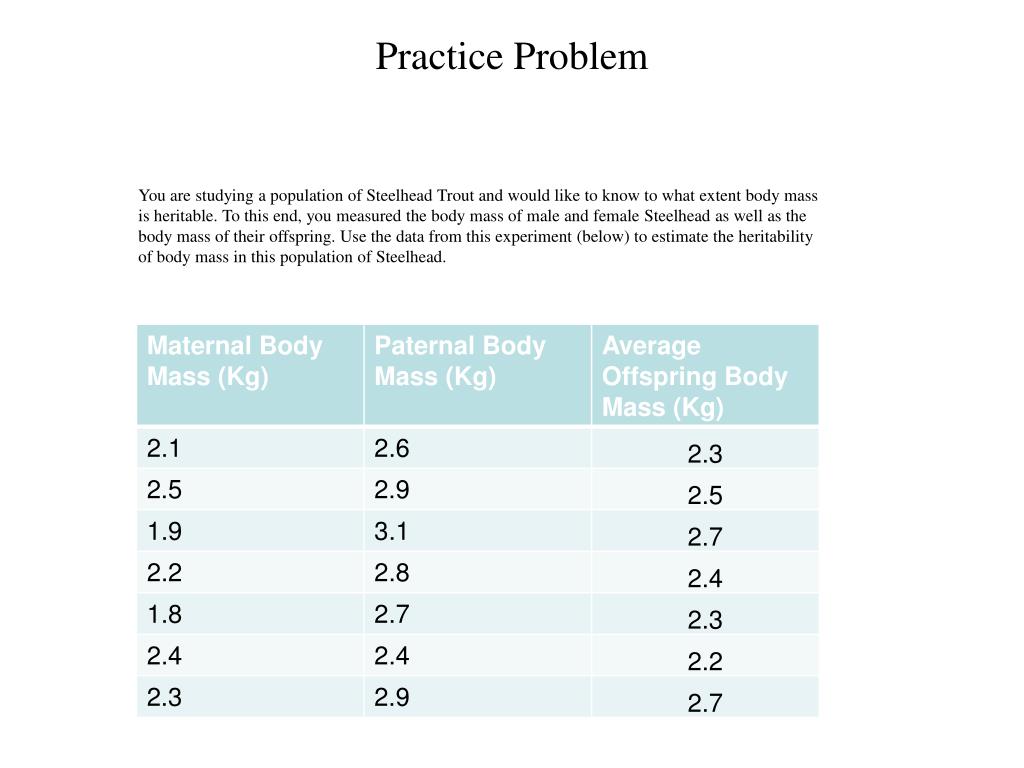 Practice Problem

You are studying a population of Steelhead Trout and would like to know to what extent body mass is heritable. To this end, you measured the body mass of male and female Steelhead as well as the body mass of their offspring. Use the data from this experiment (below) to estimate the heritability of body mass in this population of Steelhead.

| Maternal Body Mass (Kg) | Paternal Body Mass (Kg) | Average Offspring Body Mass (Kg) |
|---|---|---|
| 2.1 | 2.6 | 2.3 |
| 2.5 | 2.9 | 2.5 |
| 1.9 | 3.1 | 2.7 |
| 2.2 | 2.8 | 2.4 |
| 1.8 | 2.7 | 2.3 |
| 2.4 | 2.4 | 2.2 |
| 2.3 | 2.9 | 2.7 |